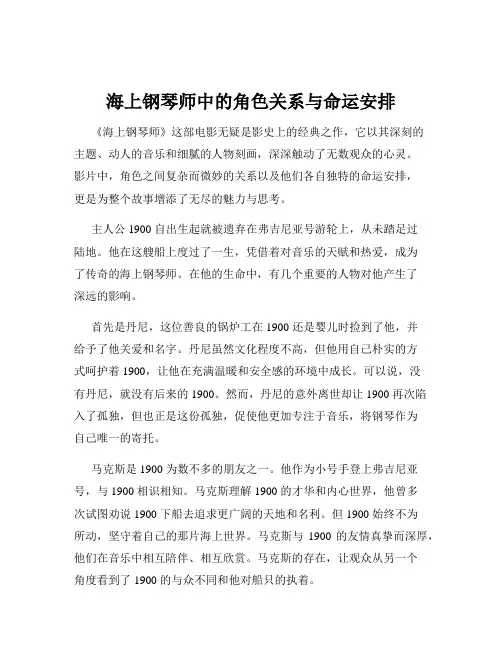 海上钢琴师中的角色关系与命运安排

《海上钢琴师》这部电影无疑是影史上的经典之作，它以其深刻的主题、动人的音乐和细腻的人物刻画，深深触动了无数观众的心灵。影片中，角色之间复杂而微妙的关系以及他们各自独特的命运安排，更是为整个故事增添了无尽的魅力与思考。

主人公 1900 自出生起就被遗弃在弗吉尼亚号游轮上，从未踏足过陆地。他在这艘船上度过了一生，凭借着对音乐的天赋和热爱，成为了传奇的海上钢琴师。在他的生命中，有几个重要的人物对他产生了深远的影响。

首先是丹尼，这位善良的锅炉工在 1900 还是婴儿时捡到了他，并给予了他关爱和名字。丹尼虽然文化程度不高，但他用自己朴实的方式呵护着 1900，让他在充满温暖和安全感的环境中成长。可以说，没有丹尼，就没有后来的 1900。然而，丹尼的意外离世却让 1900 再次陷入了孤独，但也正是这份孤独，促使他更加专注于音乐，将钢琴作为自己唯一的寄托。

马克斯是 1900 为数不多的朋友之一。他作为小号手登上弗吉尼亚号，与 1900 相识相知。马克斯理解 1900 的才华和内心世界，他曾多次试图劝说 1900 下船去追求更广阔的天地和名利。但 1900 始终不为所动，坚守着自己的那片海上世界。马克斯与 1900 的友情真挚而深厚，他们在音乐中相互陪伴、相互欣赏。马克斯的存在，让观众从另一个角度看到了 1900 的与众不同和他对船只的执着。